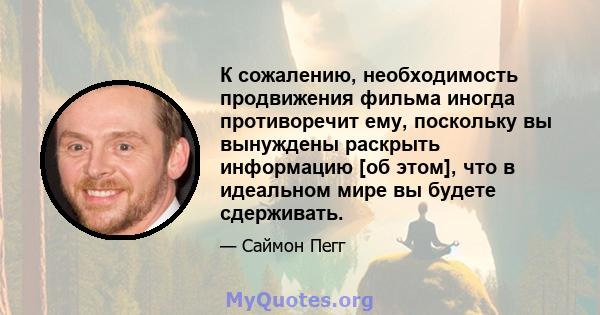 К сожалению, необходимость продвижения фильма иногда противоречит ему, поскольку вы вынуждены раскрыть информацию [об этом], что в идеальном мире вы будете сдерживать.

— Саймон Пегг

MyQuotes.org